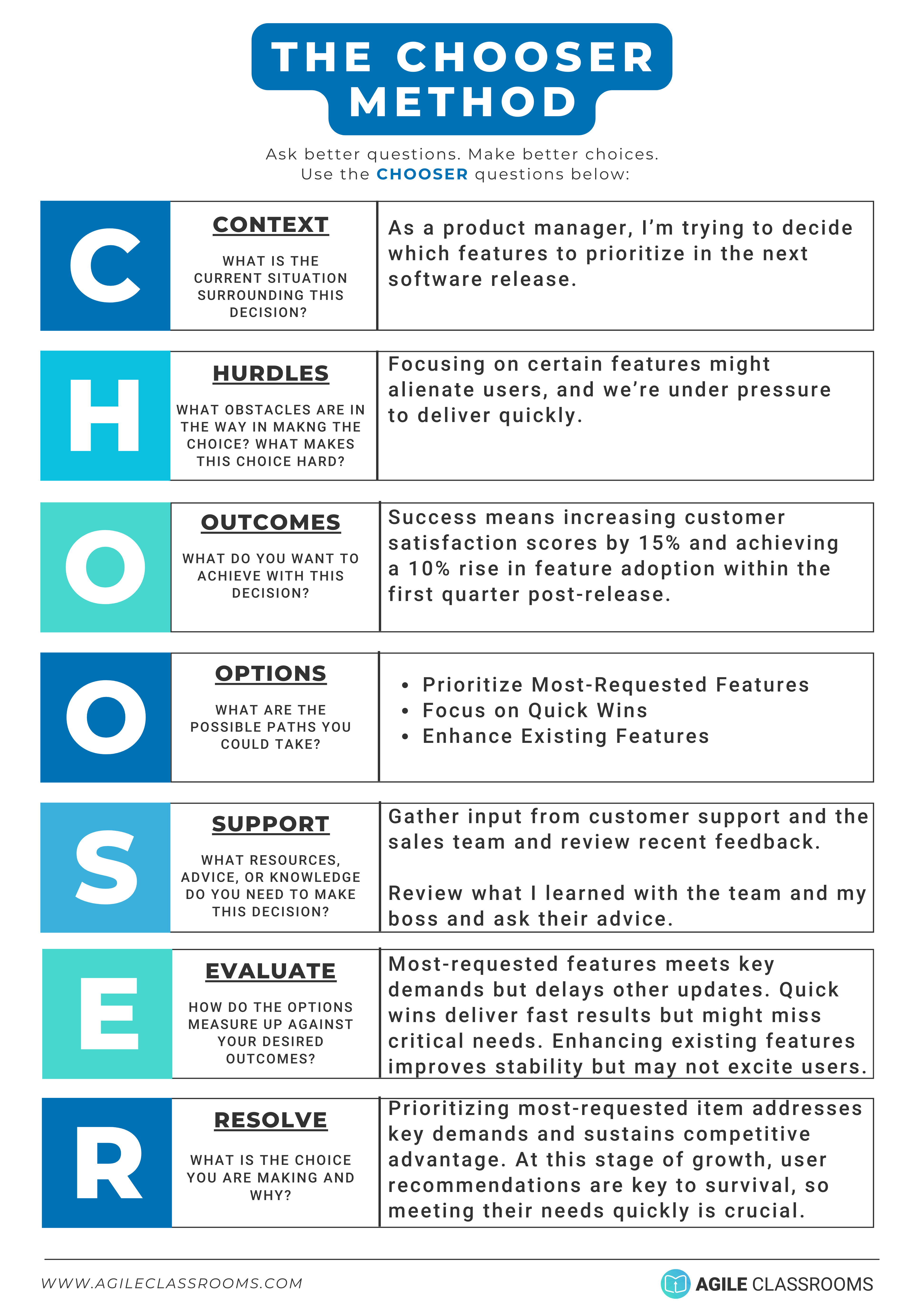 THE CHOOSER METHOD

Ask better questions. Make better choices.
Use the CHOOSER questions below:

C

CONTEXT

WHAT IS THE CURRENT SITUATION SURROUNDING THIS DECISION?

As a product manager, I'm trying to decide which features to prioritize in the next software release.

H

HURDLES

WHAT OBSTACLES ARE IN THE WAY IN MAKNG THE CHOICE? WHAT MAKES THIS CHOICE HARD?

Focusing on certain features might alienate users, and we're under pressure to deliver quickly.

O

OUTCOMES

WHAT DO YOU WANT TO ACHIEVE WITH THIS DECISION?

Success means increasing customer satisfaction scores by 15% and achieving a 10% rise in feature adoption within the first quarter post-release.

O

OPTIONS

WHAT ARE THE POSSIBLE PATHS YOU COULD TAKE?

• Prioritize Most-Requested Features
• Focus on Quick Wins
• Enhance Existing Features

S

SUPPORT

WHAT RESOURCES, ADVICE, OR KNOWLEDGE DO YOU NEED TO MAKE THIS DECISION?

Gather input from customer support and the sales team and review recent feedback.

Review what I learned with the team and my boss and ask their advice.

E

EVALUATE

HOW DO THE OPTIONS MEASURE UP AGAINST YOUR DESIRED OUTCOMES?

Most-requested features meets key demands but delays other updates. Quick wins deliver fast results but might miss critical needs. Enhancing existing features improves stability but may not excite users.

R

RESOLVE

WHAT IS THE CHOICE YOU ARE MAKING AND WHY?

Prioritizing most-requested item addresses key demands and sustains competitive advantage. At this stage of growth, user recommendations are key to survival, so meeting their needs quickly is crucial.

WWW.AGILECLASSROOMS.COM

AGILE CLASSROOMS